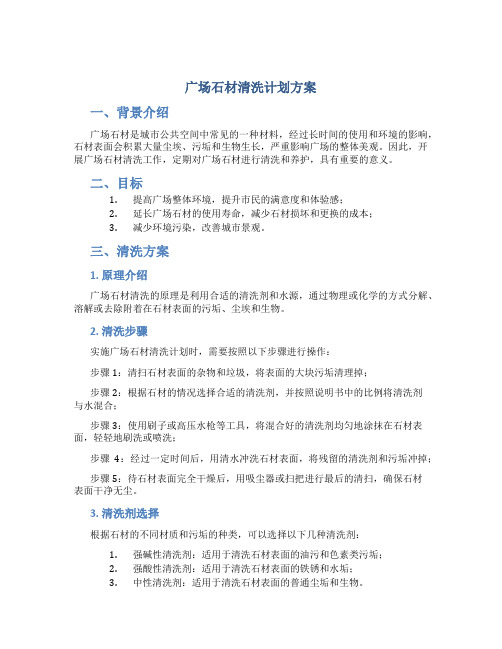 广场石材清洗计划方案

一、背景介绍

广场石材是城市公共空间中常见的一种材料，经过长时间的使用和环境的影响，石材表面会积累大量尘埃、污垢和生物生长，严重影响广场的整体美观。因此，开展广场石材清洗工作，定期对广场石材进行清洗和养护，具有重要的意义。

二、目标

1. 提高广场整体环境，提升市民的满意度和体验感；
2. 延长广场石材的使用寿命，减少石材损坏和更换的成本；
3. 减少环境污染，改善城市景观。

三、清洗方案

1. 原理介绍

广场石材清洗的原理是利用合适的清洗剂和水源，通过物理或化学的方式分解、溶解或去除附着在石材表面的污垢、尘埃和生物。

2. 清洗步骤

实施广场石材清洗计划时，需要按照以下步骤进行操作：

步骤 1：清扫石材表面的杂物和垃圾，将表面的大块污垢清理掉；

步骤 2：根据石材的情况选择合适的清洗剂，并按照说明书中的比例将清洗剂与水混合；

步骤 3：使用刷子或高压水枪等工具，将混合好的清洗剂均匀地涂抹在石材表面，轻轻地刷洗或喷洗；

步骤 4：经过一定时间后，用清水冲洗石材表面，将残留的清洗剂和污垢冲掉；

步骤 5：待石材表面完全干燥后，用吸尘器或扫把进行最后的清扫，确保石材表面干净无尘。

3. 清洗剂选择

根据石材的不同材质和污垢的种类，可以选择以下几种清洗剂：

1. 强碱性清洗剂：适用于清洗石材表面的油污和色素类污垢；
2. 强酸性清洗剂：适用于清洗石材表面的铁锈和水垢；
3. 中性清洗剂：适用于清洗石材表面的普通尘垢和生物。